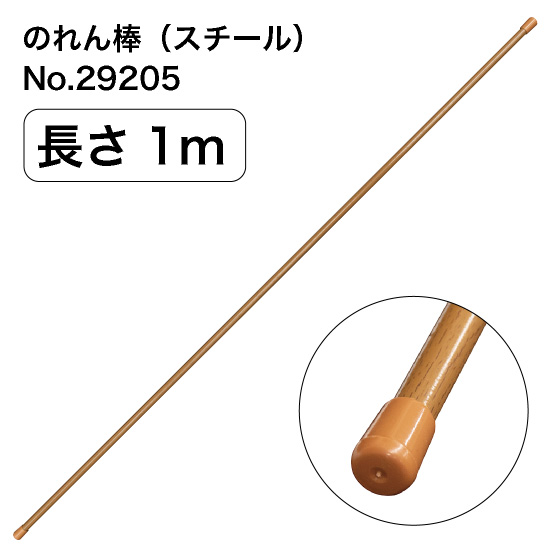 のれん棒（スチール）
No.29205

長さ 1m